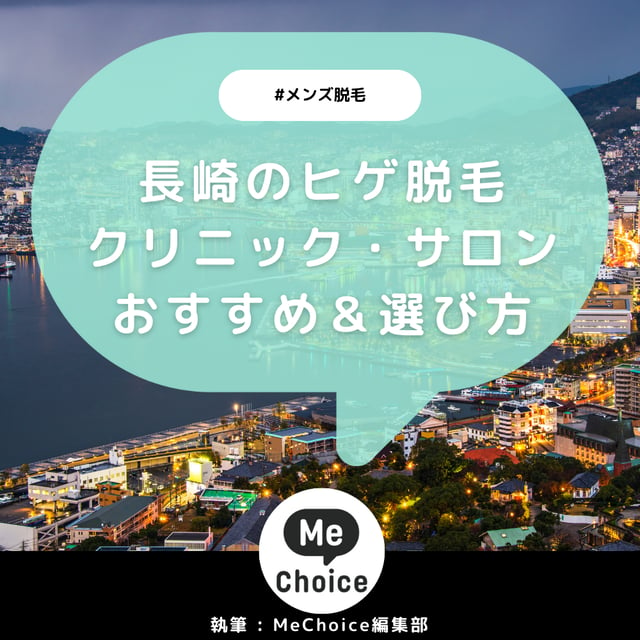 #メンズ脱毛

長崎のヒゲ脱毛
クリニック・サロン
おすすめ＆選び方

Me
Choice

執筆：MeChoice編集部